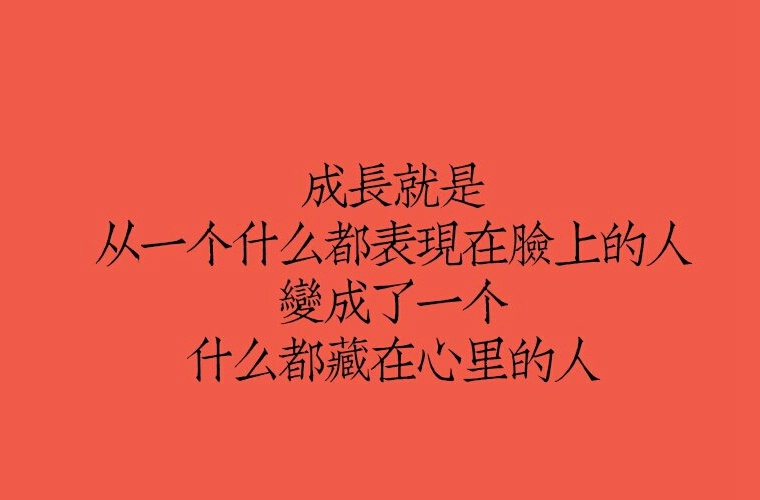 成長就是
从一个什么都表現在臉上的人
變成了一个
什么都藏在心里的人